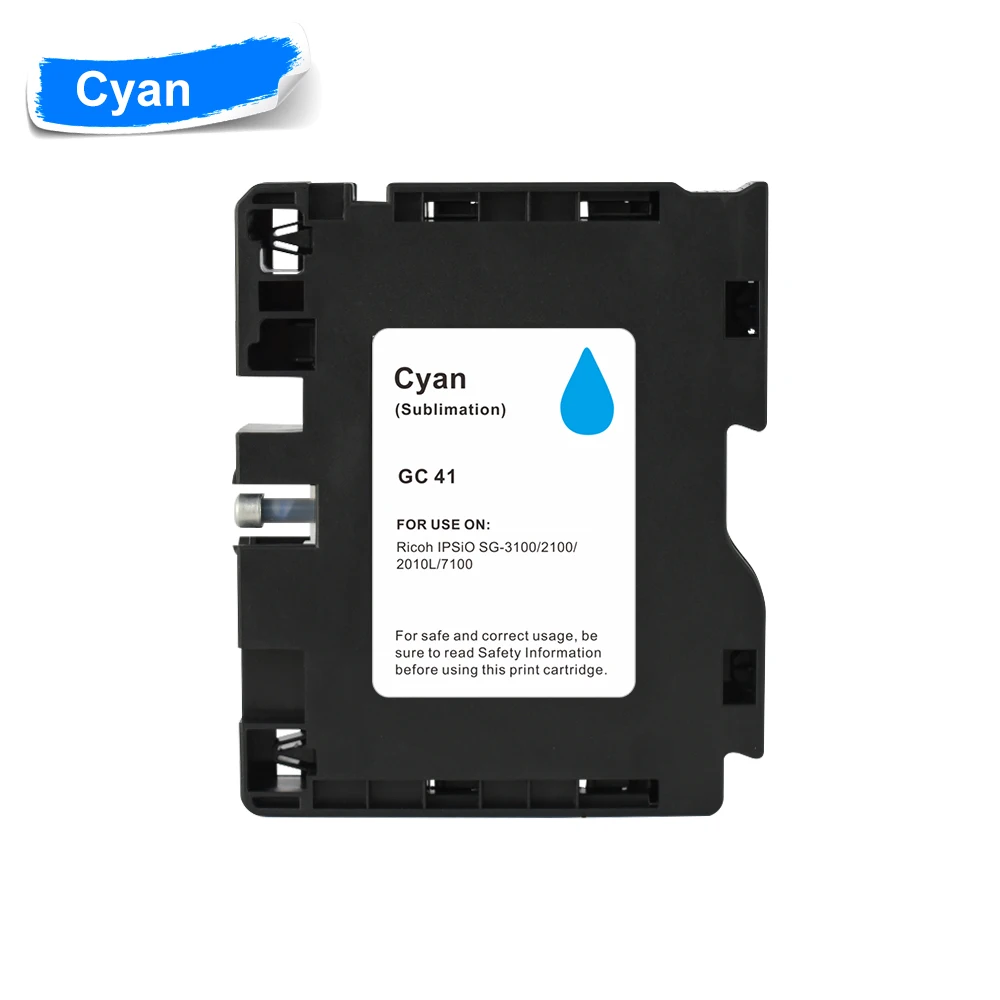 Cyan

Cyan
(Sublimation)

GC 41

FOR USE ON:
Ricoh IPSiO SG-3100/2100/2010L/7100

For safe and correct usage, be sure to read Safety Information before using this print cartridge.